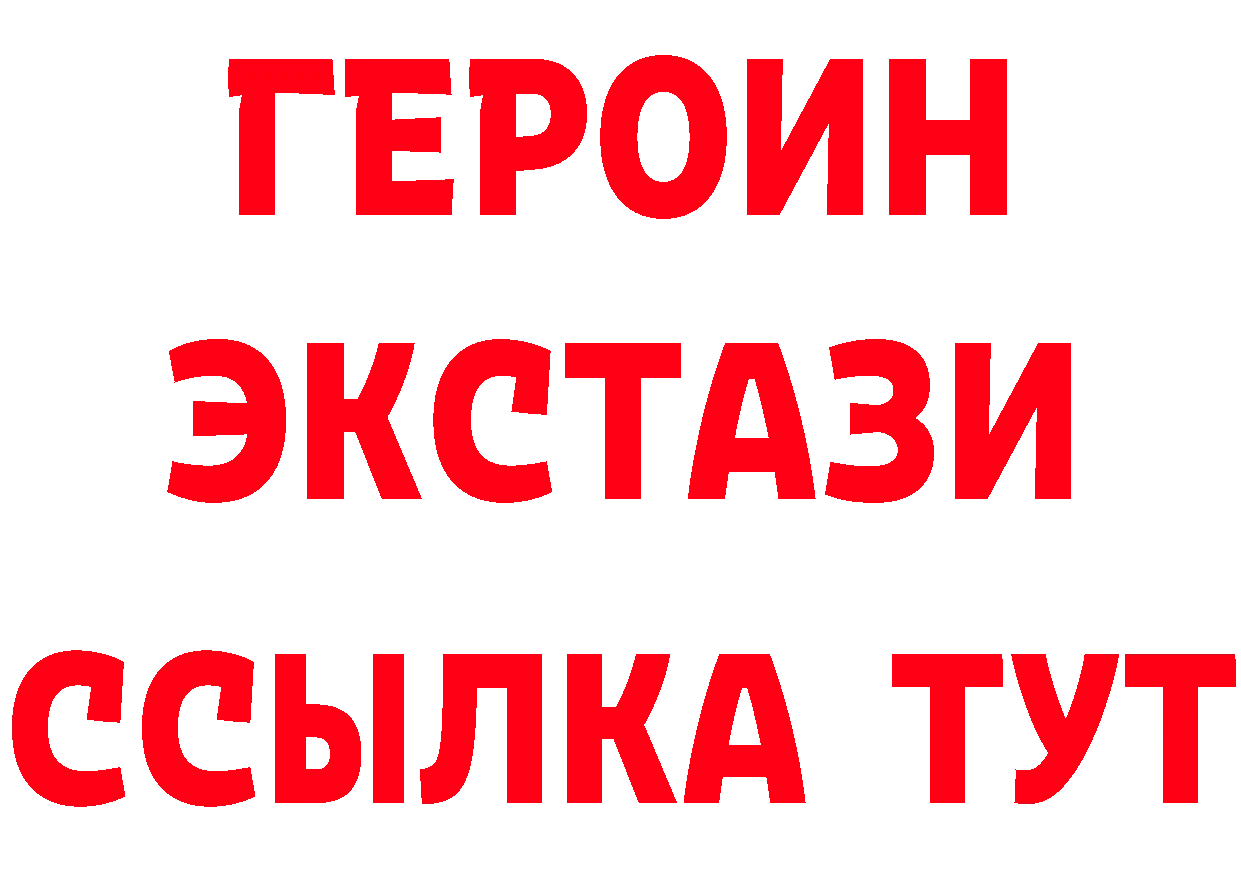 ГЕРОИН
ЭКСТАЗИ
ССЫЛКА ТУТ